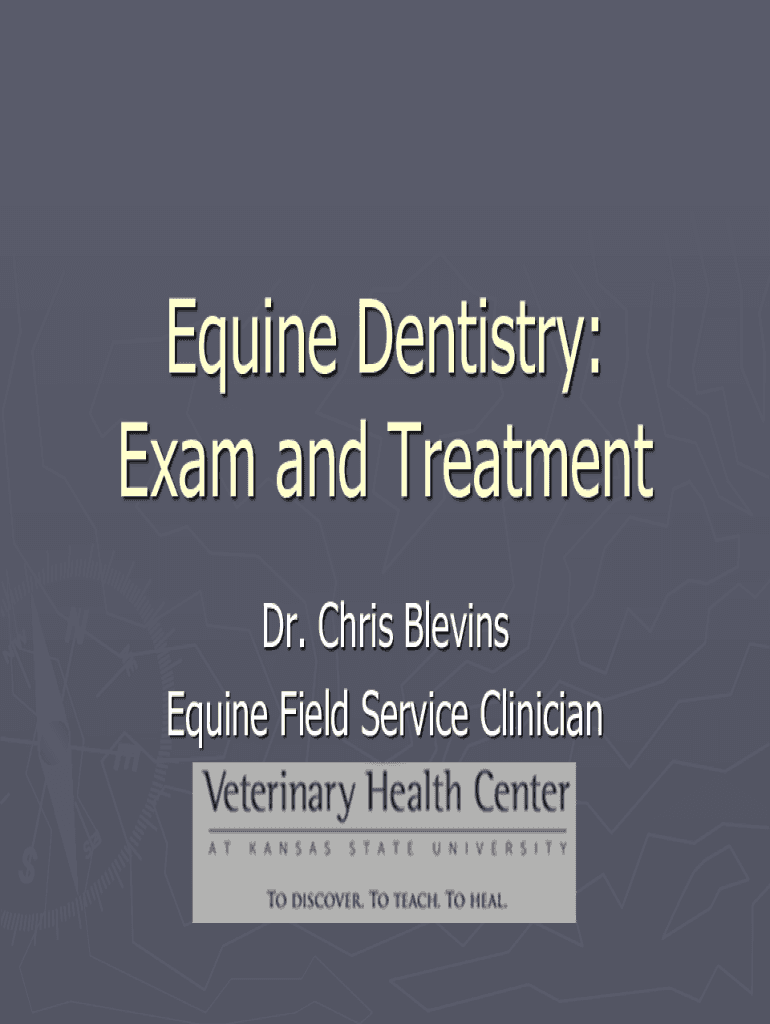 Equine Dentistry:
Exam and Treatment

Dr. Chris Blevins
Equine Field Service Clinician

Veterinary Health Center
AT KANSAS STATE UNIVERSITY
TO DISCOVER. TO TEACH. TO HEAL.